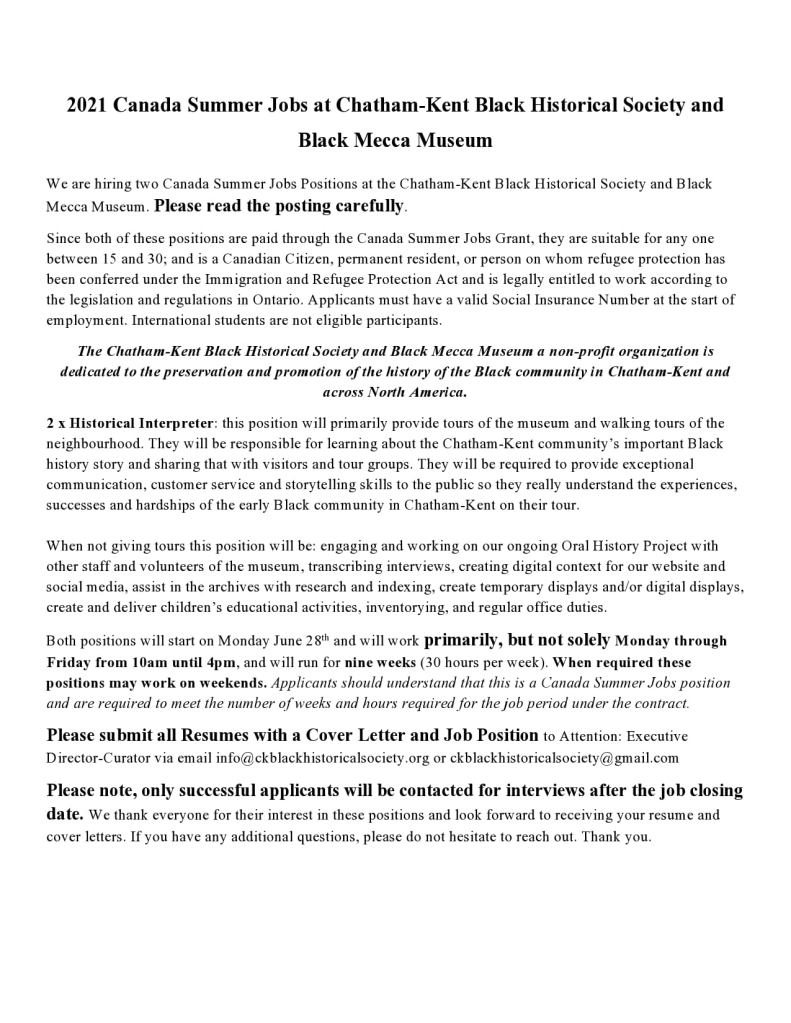 2021 Canada Summer Jobs at Chatham-Kent Black Historical Society and Black Mecca Museum

We are hiring two Canada Summer Jobs Positions at the Chatham-Kent Black Historical Society and Black Mecca Museum. Please read the posting carefully.

Since both of these positions are paid through the Canada Summer Jobs Grant, they are suitable for any one between 15 and 30; and is a Canadian Citizen, permanent resident, or person on whom refugee protection has been conferred under the Immigration and Refugee Protection Act and is legally entitled to work according to the legislation and regulations in Ontario. Applicants must have a valid Social Insurance Number at the start of employment. International students are not eligible participants.

The Chatham-Kent Black Historical Society and Black Mecca Museum a non-profit organization is dedicated to the preservation and promotion of the history of the Black community in Chatham-Kent and across North America.

2 x Historical Interpreter: this position will primarily provide tours of the museum and walking tours of the neighbourhood. They will be responsible for learning about the Chatham-Kent community's important Black history story and sharing that with visitors and tour groups. They will be required to provide exceptional communication, customer service and storytelling skills to the public so they really understand the experiences, successes and hardships of the early Black community in Chatham-Kent on their tour.

When not giving tours this position will be: engaging and working on our ongoing Oral History Project with other staff and volunteers of the museum, transcribing interviews, creating digital context for our website and social media, assist in the archives with research and indexing, create temporary displays and/or digital displays, create and deliver children's educational activities, inventorying, and regular office duties.

Both positions will start on Monday June 28$^{th}$ and will work primarily, but not solely Monday through Friday from 10am until 4pm, and will run for nine weeks (30 hours per week). When required these positions may work on weekends. Applicants should understand that this is a Canada Summer Jobs position and are required to meet the number of weeks and hours required for the job period under the contract.

Please submit all Resumes with a Cover Letter and Job Position to Attention: Executive Director-Curator via email info@ckblackhistoricalsociety.org or ckblackhistoricalsociety@gmail.com

Please note, only successful applicants will be contacted for interviews after the job closing date. We thank everyone for their interest in these positions and look forward to receiving your resume and cover letters. If you have any additional questions, please do not hesitate to reach out. Thank you.